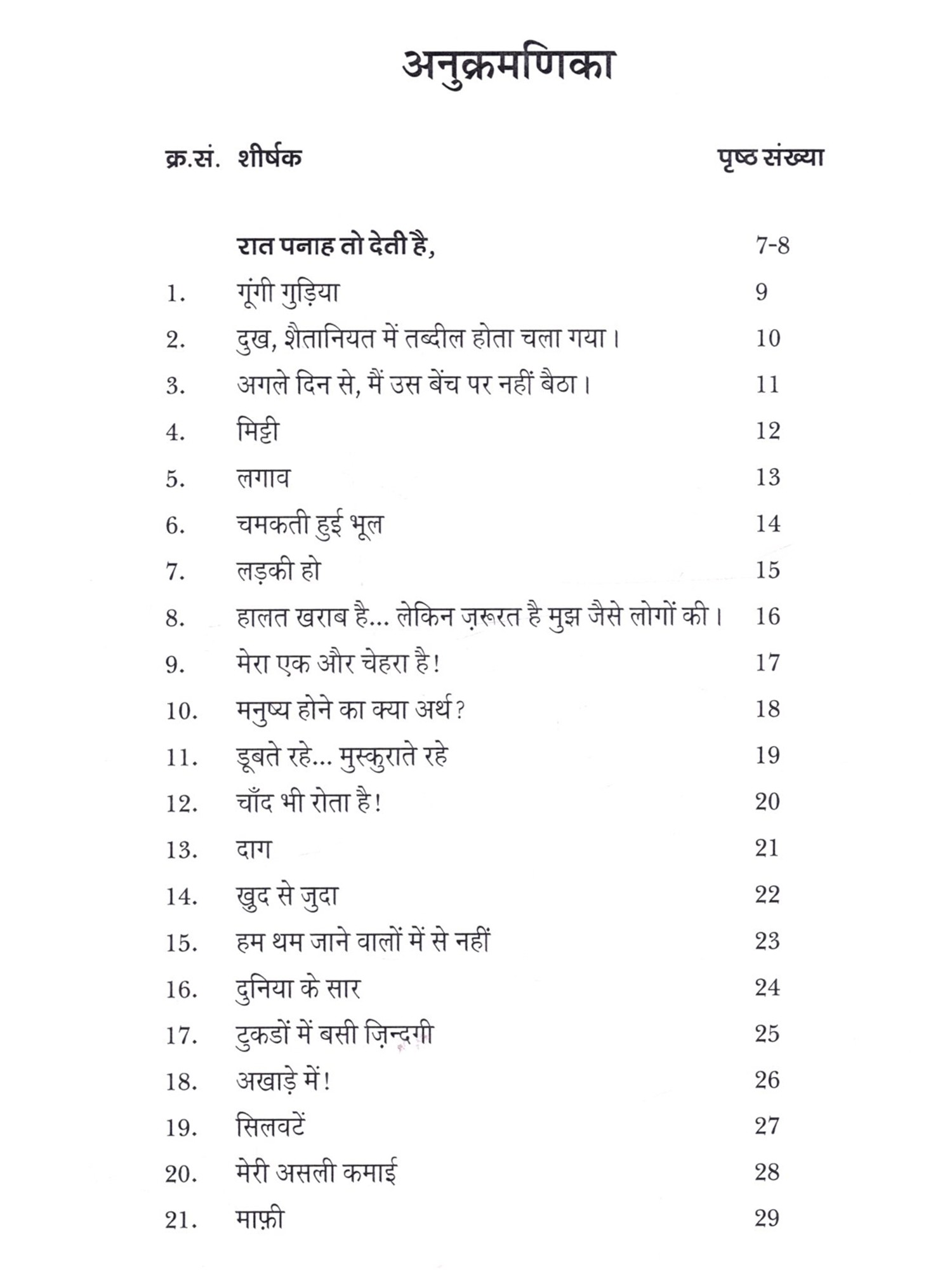 अनुक्रमणिका

| क्र.सं. | शीर्षक | पृष्ठ संख्या |
|---|---|---|
| | रात पनाह तो देती है, | 7-8 |
| 1. | गूंगी गुड़िया | 9 |
| 2. | दुख, शैतानियत में तब्दील होता चला गया। | 10 |
| 3. | अगले दिन से, मैं उस बेंच पर नहीं बैठा। | 11 |
| 4. | मिट्टी | 12 |
| 5. | लगाव | 13 |
| 6. | चमकती हुई भूल | 14 |
| 7. | लड़की हो | 15 |
| 8. | हालत खराब है... लेकिन ज़रूरत है मुझ जैसे लोगों की। | 16 |
| 9. | मेरा एक और चेहरा है! | 17 |
| 10. | मनुष्य होने का क्या अर्थ? | 18 |
| 11. | डूबते रहे... मुस्कुराते रहे | 19 |
| 12. | चाँद भी रोता है! | 20 |
| 13. | दाग | 21 |
| 14. | खुद से जुदा | 22 |
| 15. | हम थम जाने वालों में से नहीं | 23 |
| 16. | दुनिया के सार | 24 |
| 17. | टुकडों में बसी ज़िन्दगी | 25 |
| 18. | अखाड़े में! | 26 |
| 19. | सिलवटें | 27 |
| 20. | मेरी असली कमाई | 28 |
| 21. | माफ़ी | 29 |